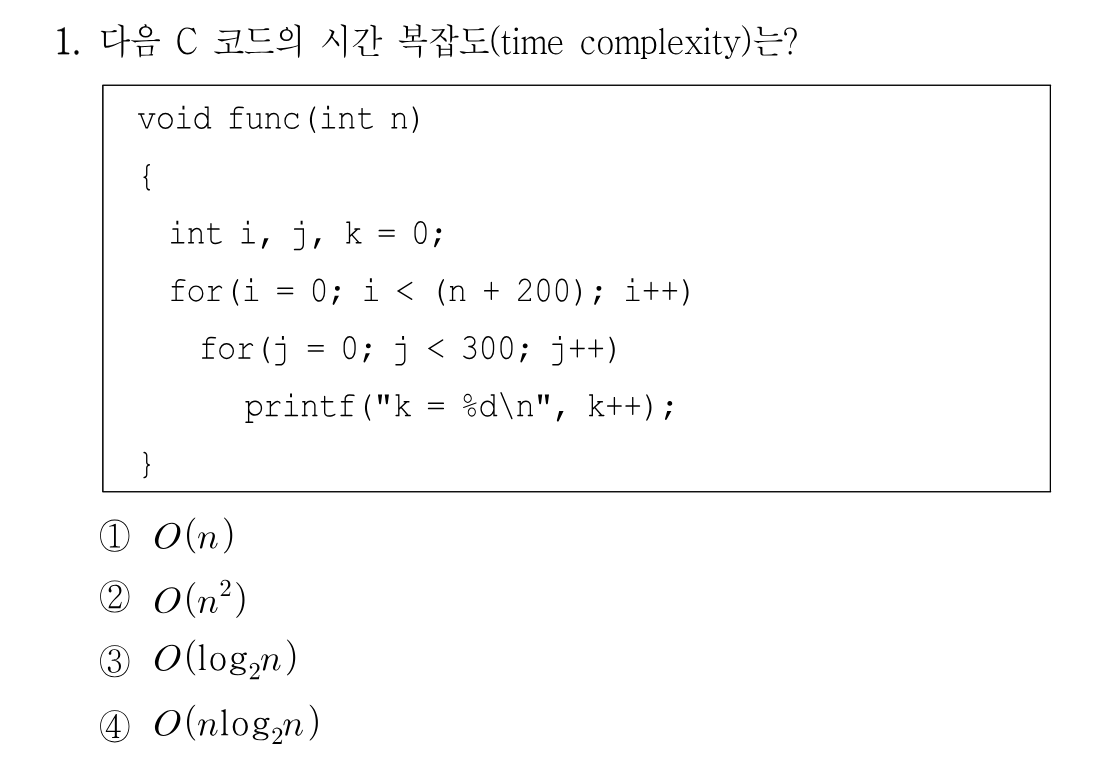 1. 다음 C 코드의 시간 복잡도(time complexity)는?

void func(int n)
{
  int i, j, k = 0;
  for(i = 0; i < (n + 200); i++)
    for(j = 0; j < 300; j++)
      printf("k = %d\n", k++);
}

① $O(n)$
② $O(n^2)$
③ $O(\log_2 n)$
④ $O(n\log_2 n)$